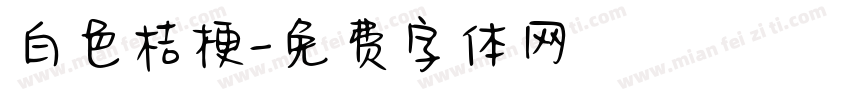 白色桔梗-免费字体网

www.mian fei zi ti.com